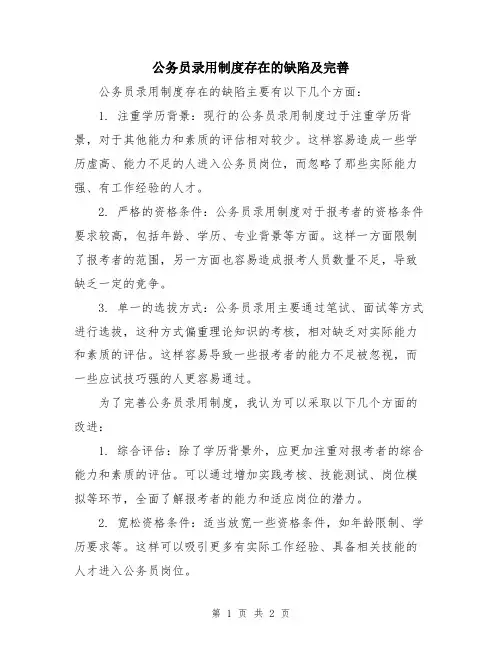 公务员录用制度存在的缺陷及完善

公务员录用制度存在的缺陷主要有以下几个方面：

1. 注重学历背景：现行的公务员录用制度过于注重学历背景，对于其他能力和素质的评估相对较少。这样容易造成一些学历虚高、能力不足的人进入公务员岗位，而忽略了那些实际能力强、有工作经验的人才。

2. 严格的资格条件：公务员录用制度对于报考者的资格条件要求较高，包括年龄、学历、专业背景等方面。这样一方面限制了报考者的范围，另一方面也容易造成报考人员数量不足，导致缺乏一定的竞争。

3. 单一的选拔方式：公务员录用主要通过笔试、面试等方式进行选拔，这种方式偏重理论知识的考核，相对缺乏对实际能力和素质的评估。这样容易导致一些报考者的能力不足被忽视，而一些应试技巧强的人更容易通过。

为了完善公务员录用制度，我认为可以采取以下几个方面的改进：

1. 综合评估：除了学历背景外，应更加注重对报考者的综合能力和素质的评估。可以通过增加实践考核、技能测试、岗位模拟等环节，全面了解报考者的能力和适应岗位的潜力。

2. 宽松资格条件：适当放宽一些资格条件，如年龄限制、学历要求等。这样可以吸引更多有实际工作经验、具备相关技能的人才进入公务员岗位。

第 1 页 共 2 页